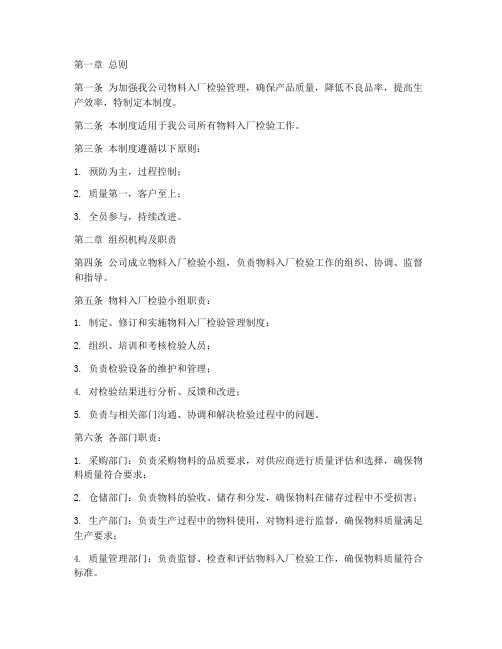 第一章 总则

第一条 为加强我公司物料入厂检验管理，确保产品质量，降低不良品率，提高生产效率，特制定本制度。

第二条 本制度适用于我公司所有物料入厂检验工作。

第三条 本制度遵循以下原则：

1. 预防为主，过程控制；

2. 质量第一，客户至上；

3. 全员参与，持续改进。

第二章 组织机构及职责

第四条 公司成立物料入厂检验小组，负责物料入厂检验工作的组织、协调、监督和指导。

第五条 物料入厂检验小组职责：

1. 制定、修订和实施物料入厂检验管理制度；

2. 组织、培训和考核检验人员；

3. 负责检验设备的维护和管理；

4. 对检验结果进行分析、反馈和改进；

5. 负责与相关部门沟通、协调和解决检验过程中的问题。

第六条 各部门职责：

1. 采购部门：负责采购物料的品质要求，对供应商进行质量评估和选择，确保物料质量符合要求；

2. 仓储部门：负责物料的验收、储存和分发，确保物料在储存过程中不受损害；

3. 生产部门：负责生产过程中的物料使用，对物料进行监督，确保物料质量满足生产要求；

4. 质量管理部门：负责监督、检查和评估物料入厂检验工作，确保物料质量符合标准。